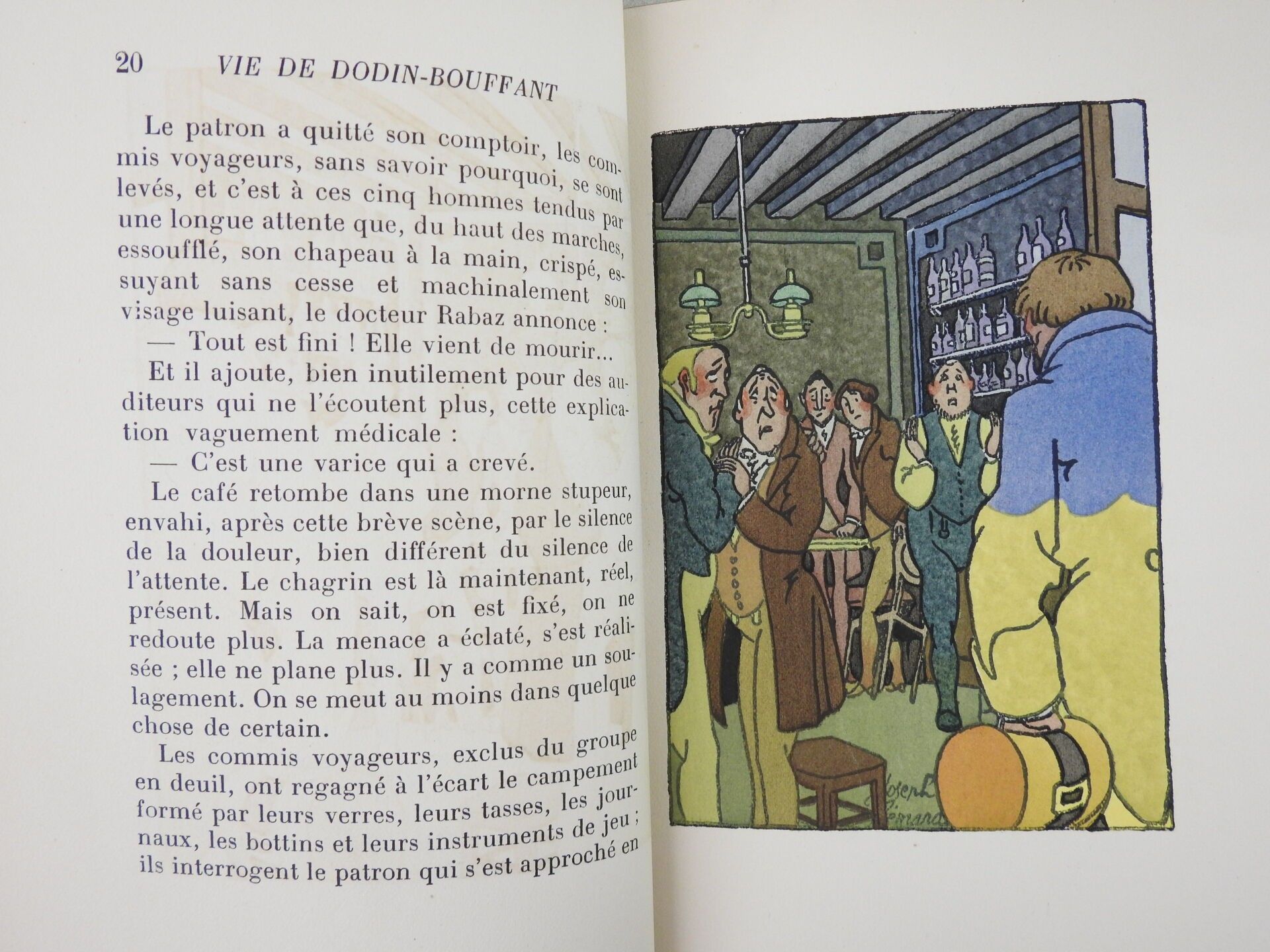 20 VIE DE DODIN-BOUFFANT

Le patron a quitté son comptoir, les commis voyageurs, sans savoir pourquoi, se sont levés, et c'est à ces cinq hommes tendus par une longue attente que, du haut des marches, essoufflé, son chapeau à la main, crispé, essuyant sans cesse et machinalement son visage luisant, le docteur Rabaz annonce :

— Tout est fini ! Elle vient de mourir...

Et il ajoute, bien inutilement pour des auditeurs qui ne l'écoutent plus, cette explication vaguement médicale :

— C'est une varice qui a crevé.

Le café retombe dans une morne stupeur, envahi, après cette brève scène, par le silence de la douleur, bien différent du silence de l'attente. Le chagrin est là maintenant, réel, présent. Mais on sait, on est fixé, on ne redoute plus. La menace a éclaté, s'est réalisée ; elle ne plane plus. Il y a comme un soulagement. On se meut au moins dans quelque chose de certain.

Les commis voyageurs, exclus du groupe en deuil, ont regagné à l'écart le campement formé par leurs verres, leurs tasses, les journaux, les bottins et leurs instruments de jeu ; ils interrogent le patron qui s'est approché en

Joseph Hémard